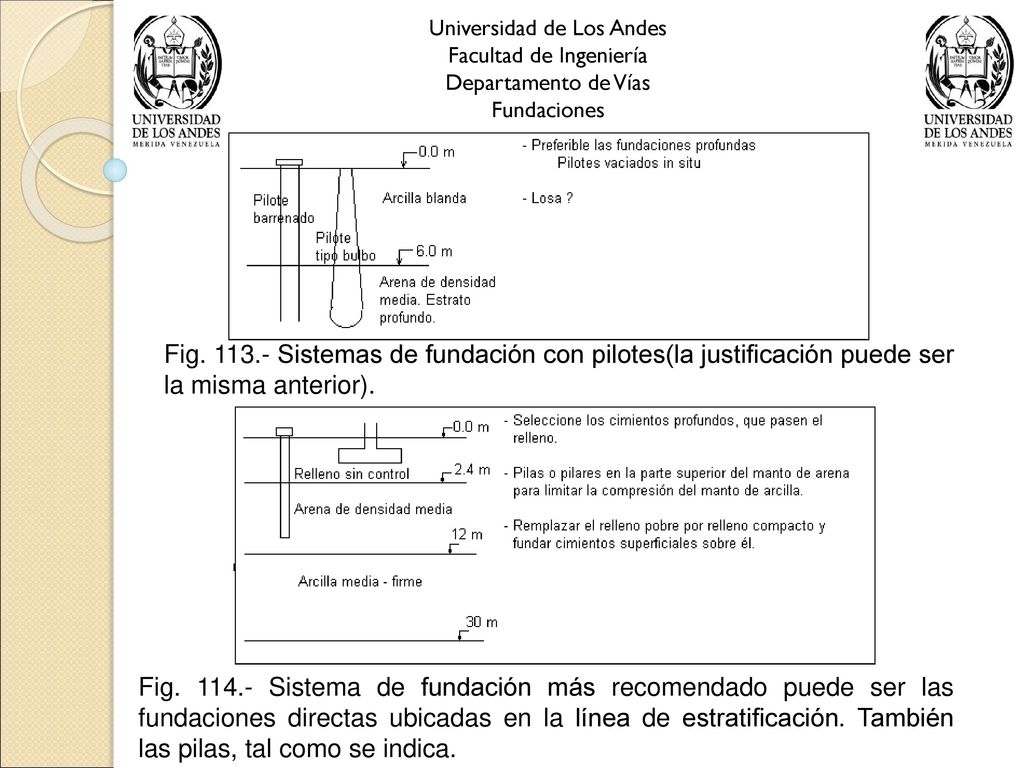 UNIVERSIDAD DE LOS ANDES
MERIDA VENEZUELA

Universidad de Los Andes
Facultad de Ingeniería
Departamento de Vías
Fundaciones

UNIVERSIDAD DE LOS ANDES
MERIDA VENEZUELA

0.0 m
Pilote barrenado
Arcilla blanda
Pilote tipo bulbo
6.0 m
Arena de densidad media. Estrato profundo.

- Preferible las fundaciones profundas
Pilotes vaciados in situ

- Losa ?

Fig. 113.- Sistemas de fundación con pilotes(la justificación puede ser la misma anterior).

0.0 m
Relleno sin control
2.4 m
Arena de densidad media
12 m
Arcilla media - firme
30 m

- Seleccione los cimientos profundos, que pasen el relleno.

- Pilas o pilares en la parte superior del manto de arena para limitar la compresión del manto de arcilla.

- Remplazar el relleno pobre por relleno compacto y fundar cimientos superficiales sobre él.

Fig. 114.- Sistema de fundación más recomendado puede ser las fundaciones directas ubicadas en la línea de estratificación. También las pilas, tal como se indica.